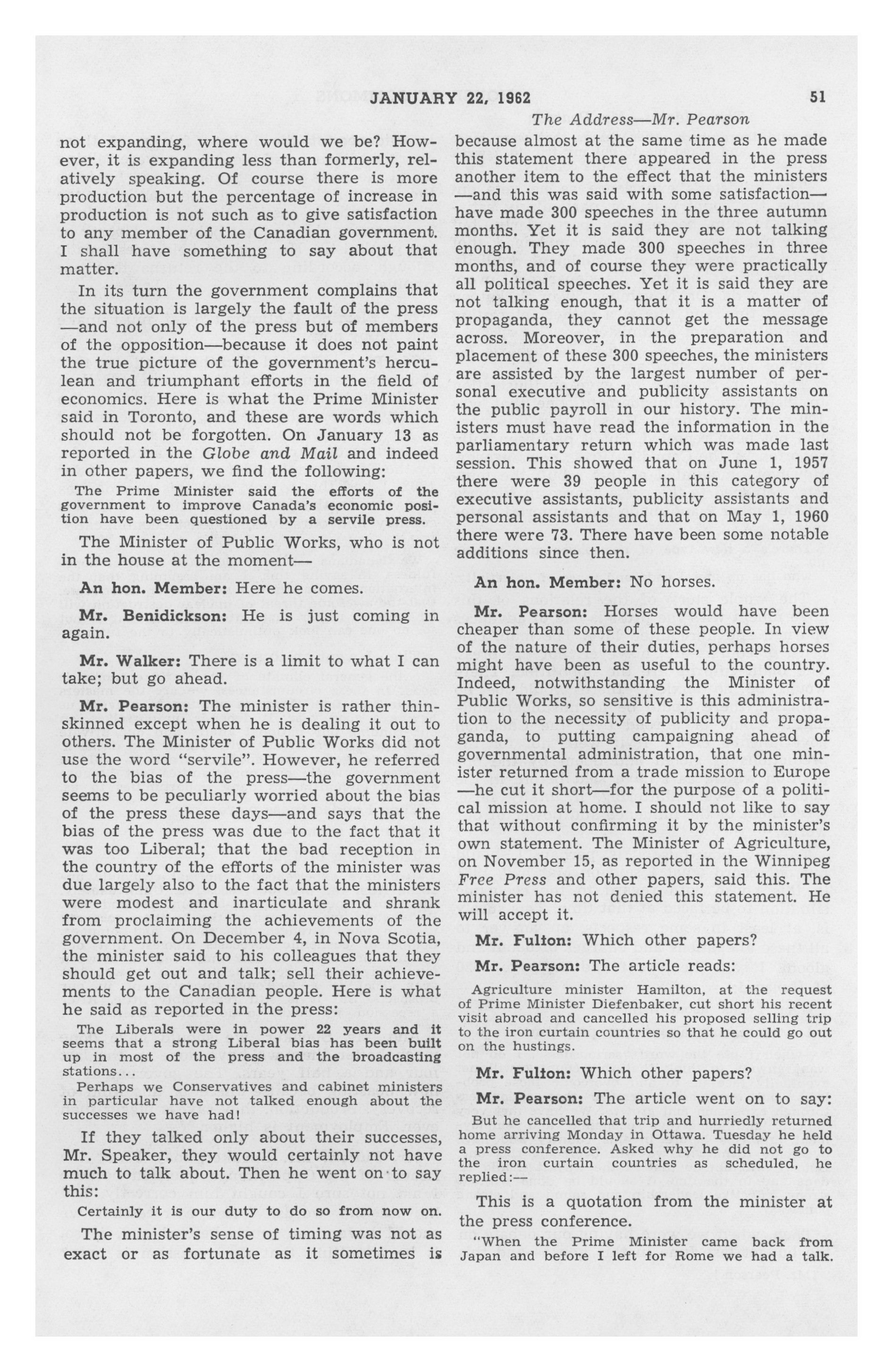 JANUARY 22, 1962 51

The Address—Mr. Pearson

not expanding, where would we be? However, it is expanding less than formerly, relatively speaking. Of course there is more production but the percentage of increase in production is not such as to give satisfaction to any member of the Canadian government. I shall have something to say about that matter.

In its turn the government complains that the situation is largely the fault of the press —and not only of the press but of members of the opposition—because it does not paint the true picture of the government's herculean and triumphant efforts in the field of economics. Here is what the Prime Minister said in Toronto, and these are words which should not be forgotten. On January 13 as reported in the Globe and Mail and indeed in other papers, we find the following:

The Prime Minister said the efforts of the government to improve Canada's economic position have been questioned by a servile press.

The Minister of Public Works, who is not in the house at the moment—

An hon. Member: Here he comes.

Mr. Benidickson: He is just coming in again.

Mr. Walker: There is a limit to what I can take; but go ahead.

Mr. Pearson: The minister is rather thin-skinned except when he is dealing it out to others. The Minister of Public Works did not use the word "servile". However, he referred to the bias of the press—the government seems to be peculiarly worried about the bias of the press these days—and says that the bias of the press was due to the fact that it was too Liberal; that the bad reception in the country of the efforts of the minister was due largely also to the fact that the ministers were modest and inarticulate and shrank from proclaiming the achievements of the government. On December 4, in Nova Scotia, the minister said to his colleagues that they should get out and talk; sell their achievements to the Canadian people. Here is what he said as reported in the press:

The Liberals were in power 22 years and it seems that a strong Liberal bias has been built up in most of the press and the broadcasting stations...

Perhaps we Conservatives and cabinet ministers in particular have not talked enough about the successes we have had!

If they talked only about their successes, Mr. Speaker, they would certainly not have much to talk about. Then he went on to say this:

Certainly it is our duty to do so from now on.

The minister's sense of timing was not as exact or as fortunate as it sometimes is because almost at the same time as he made this statement there appeared in the press another item to the effect that the ministers —and this was said with some satisfaction— have made 300 speeches in the three autumn months. Yet it is said they are not talking enough. They made 300 speeches in three months, and of course they were practically all political speeches. Yet it is said they are not talking enough, that it is a matter of propaganda, they cannot get the message across. Moreover, in the preparation and placement of these 300 speeches, the ministers are assisted by the largest number of personal executive and publicity assistants on the public payroll in our history. The ministers must have read the information in the parliamentary return which was made last session. This showed that on June 1, 1957 there were 39 people in this category of executive assistants, publicity assistants and personal assistants and that on May 1, 1960 there were 73. There have been some notable additions since then.

An hon. Member: No horses.

Mr. Pearson: Horses would have been cheaper than some of these people. In view of the nature of their duties, perhaps horses might have been as useful to the country. Indeed, notwithstanding the Minister of Public Works, so sensitive is this administration to the necessity of publicity and propaganda, to putting campaigning ahead of governmental administration, that one minister returned from a trade mission to Europe —he cut it short—for the purpose of a political mission at home. I should not like to say that without confirming it by the minister's own statement. The Minister of Agriculture, on November 15, as reported in the Winnipeg Free Press and other papers, said this. The minister has not denied this statement. He will accept it.

Mr. Fulton: Which other papers?

Mr. Pearson: The article reads:

Agriculture minister Hamilton, at the request of Prime Minister Diefenbaker, cut short his recent visit abroad and cancelled his proposed selling trip to the iron curtain countries so that he could go out on the hustings.

Mr. Fulton: Which other papers?

Mr. Pearson: The article went on to say:

But he cancelled that trip and hurriedly returned home arriving Monday in Ottawa. Tuesday he held a press conference. Asked why he did not go to the iron curtain countries as scheduled, he replied:—

This is a quotation from the minister at the press conference.

"When the Prime Minister came back from Japan and before I left for Rome we had a talk.